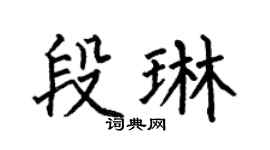 段琳
词典网